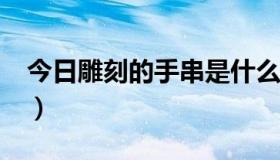 今日雕刻的手串是什么
）